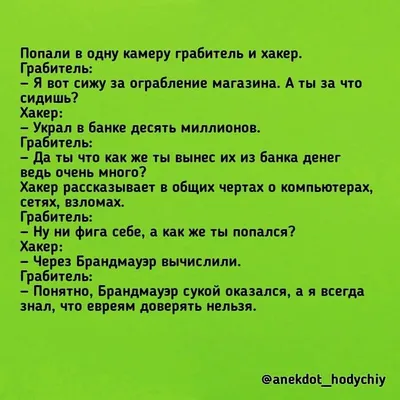 Попали в одну камеру грабитель и хакер.
Грабитель:
– Я вот сижу за ограбление магазина. А ты за что сидишь?
Хакер:
– Украл в банке десять миллионов.
Грабитель:
– Да ты что как же ты вынес их из банка денег ведь очень много?
Хакер рассказывает в общих чертах о компьютерах, сетях, взломах.
Грабитель:
– Ну ни фига себе, а как же ты попался?
Хакер:
– Через Брандмауэр вычислили.
Грабитель:
– Понятно, Брандмауэр сукой оказался, а я всегда знал, что евреям доверять нельзя.

@anekdot_hodychiy